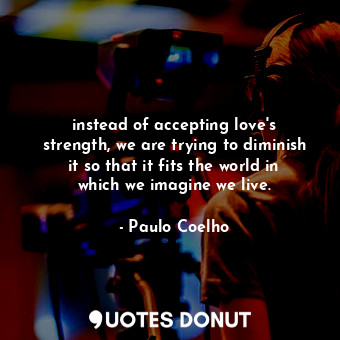 instead of accepting love's strength, we are trying to diminish it so that it fits the world in which we imagine we live.

- Paulo Coelho

QUOTES DONUT